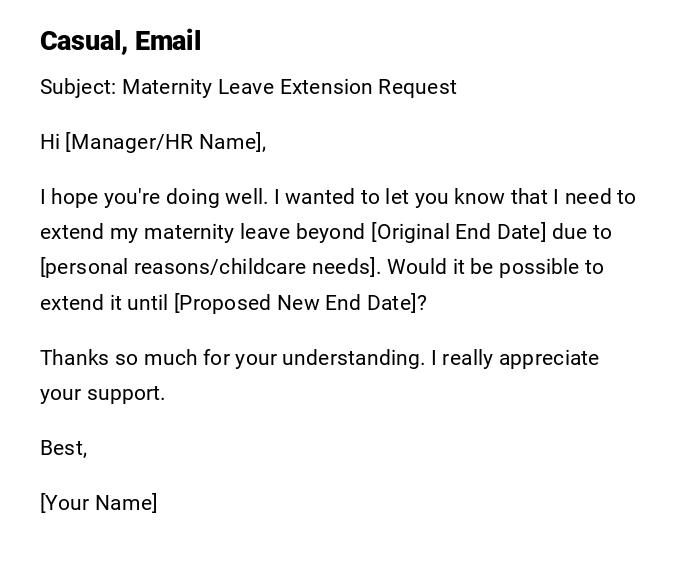 Casual, Email

Subject: Maternity Leave Extension Request

Hi [Manager/HR Name],

I hope you're doing well. I wanted to let you know that I need to extend my maternity leave beyond [Original End Date] due to [personal reasons/childcare needs]. Would it be possible to extend it until [Proposed New End Date]?

Thanks so much for your understanding. I really appreciate your support.

Best,

[Your Name]